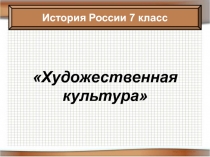 История России 7 класс

«Художественная культура»